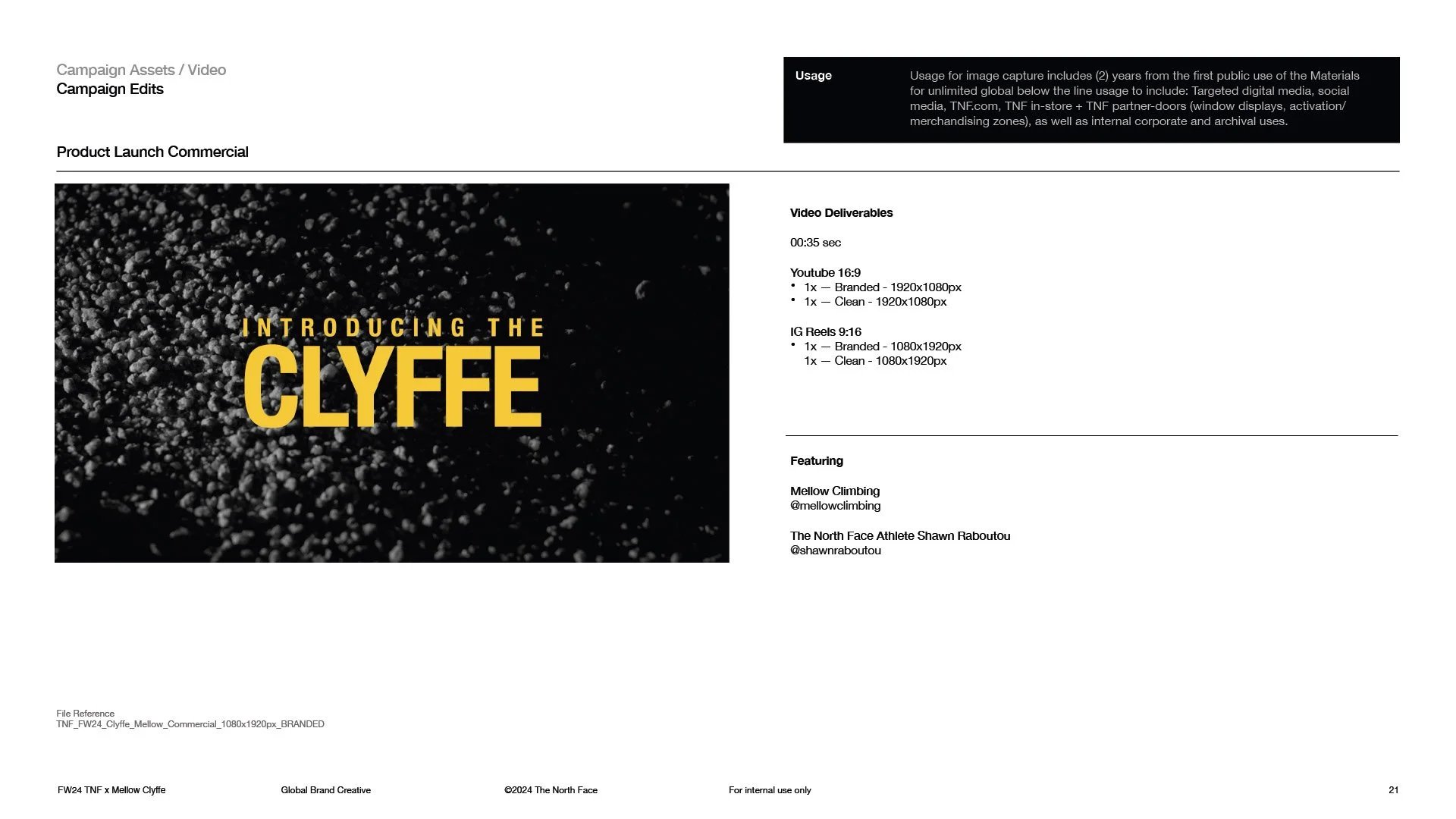 Campaign Assets / Video
Campaign Edits

Usage

Usage for image capture includes (2) years from the first public use of the Materials for unlimited global below the line usage to include: Targeted digital media, social media, TNF.com, TNF in-store + TNF partner-doors (window displays, activation/ merchandising zones), as well as internal corporate and archival uses.

Product Launch Commercial

INTRODUCING THE
CLYFFE

Video Deliverables

00:35 sec

Youtube 16:9
• 1x — Branded - 1920x1080px
• 1x — Clean - 1920x1080px

IG Reels 9:16
• 1x — Branded - 1080x1920px
1x — Clean - 1080x1920px

Featuring

Mellow Climbing
@mellowclimbing

The North Face Athlete Shawn Raboutou
@shawnraboutou

File Reference
TNF_FW24_Clyffe_Mellow_Commercial_1080x1920px_BRANDED

FW24 TNF x Mellow Clyffe
Global Brand Creative
©2024 The North Face
For internal use only
21